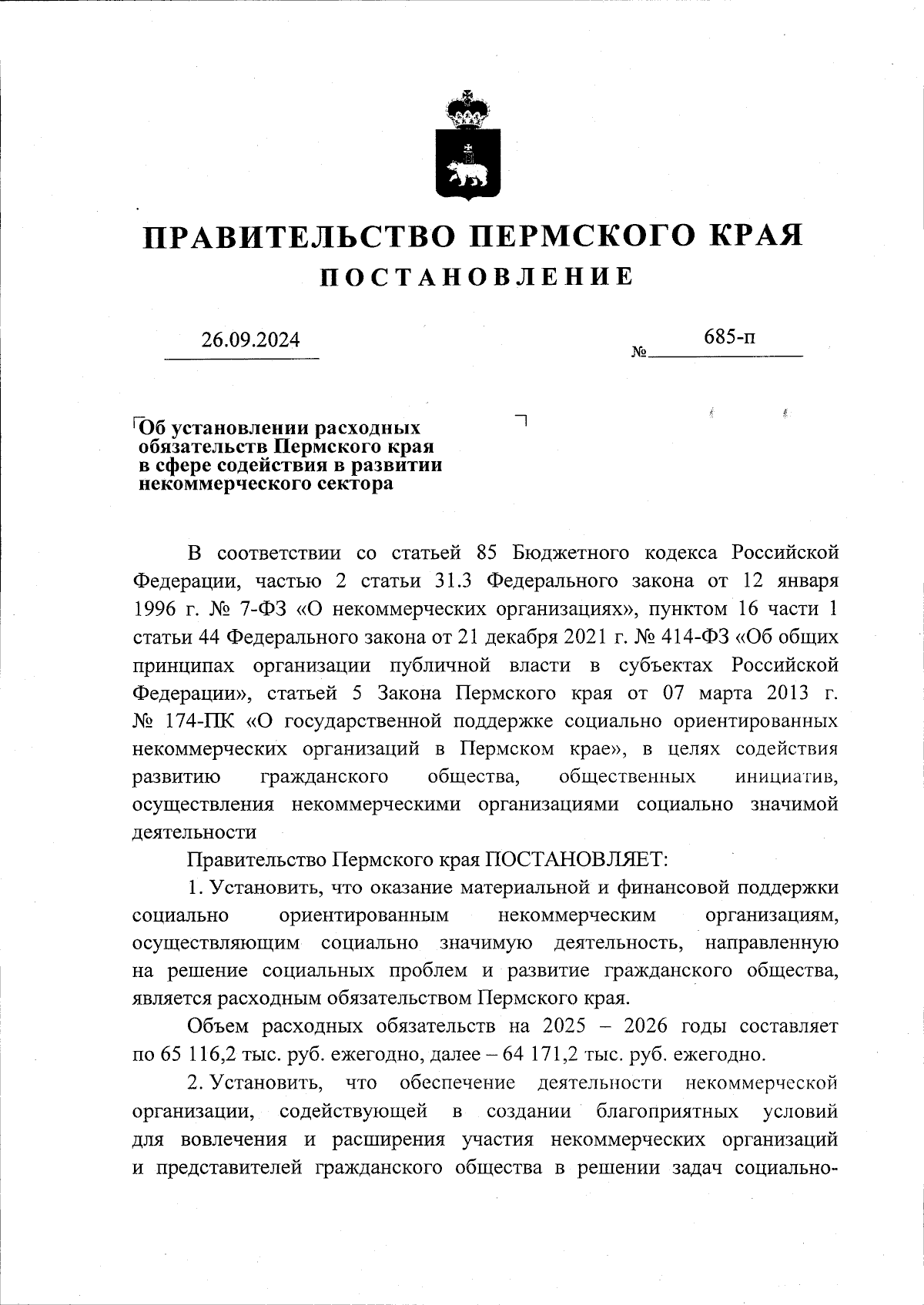 ПРАВИТЕЛЬСТВО ПЕРМСКОГО КРАЯ
ПОСТАНОВЛЕНИЕ

26.09.2024 № 685-п

Об установлении расходных обязательств Пермского края в сфере содействия в развитии некоммерческого сектора

В соответствии со статьей 85 Бюджетного кодекса Российской Федерации, частью 2 статьи 31.3 Федерального закона от 12 января 1996 г. № 7-ФЗ «О некоммерческих организациях», пунктом 16 части 1 статьи 44 Федерального закона от 21 декабря 2021 г. № 414-ФЗ «Об общих принципах организации публичной власти в субъектах Российской Федерации», статьей 5 Закона Пермского края от 07 марта 2013 г. № 174-ПК «О государственной поддержке социально ориентированных некоммерческих организаций в Пермском крае», в целях содействия развитию гражданского общества, общественных инициатив, осуществления некоммерческими организациями социально значимой деятельности

Правительство Пермского края ПОСТАНОВЛЯЕТ:

1. Установить, что оказание материальной и финансовой поддержки социально ориентированным некоммерческим организациям, осуществляющим социально значимую деятельность, направленную на решение социальных проблем и развитие гражданского общества, является расходным обязательством Пермского края.

Объем расходных обязательств на 2025 – 2026 годы составляет по 65 116,2 тыс. руб. ежегодно, далее – 64 171,2 тыс. руб. ежегодно.

2. Установить, что обеспечение деятельности некоммерческой организации, содействующей в создании благоприятных условий для вовлечения и расширения участия некоммерческих организаций и представителей гражданского общества в решении задач социально-